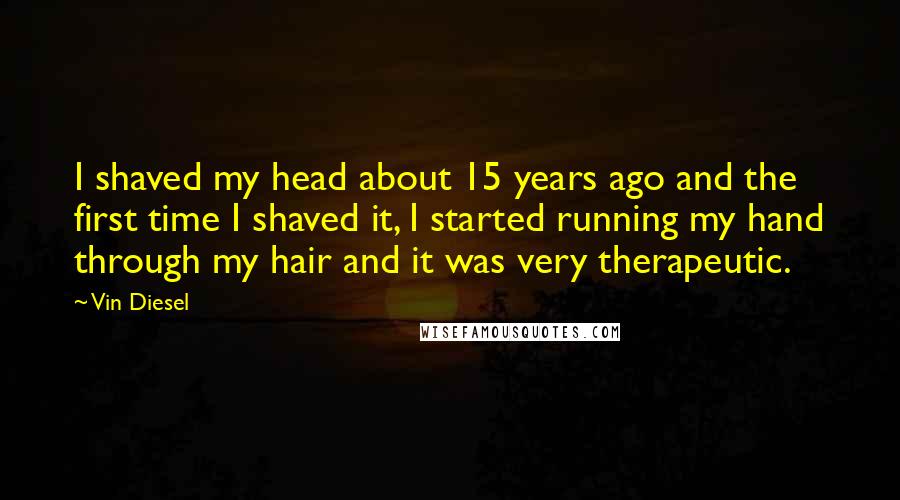 I shaved my head about 15 years ago and the first time I shaved it, I started running my hand through my hair and it was very therapeutic.

~Vin Diesel

WISEFAMOUSQUOTES.COM